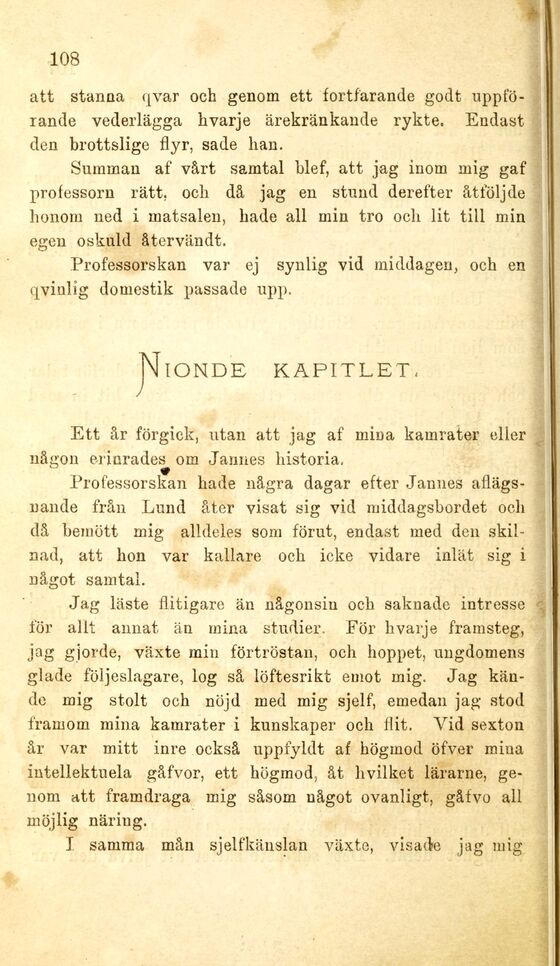 108

att stanna qvar och genom ett fortfarande godt uppförande vederlägga hvarje ärekränkande rykte. Endast den brottslige flyr, sade han.

Summan af vårt samtal blef, att jag inom mig gaf professorn rätt, och då jag en stund derefter åtföljde honom ned i matsalen, hade all min tro och lit till min egen oskuld återvändt.

Professorskan var ej synlig vid middagen, och en qvinlig domestik passade upp.

NIONDE KAPITLET.

Ett år förgick, utan att jag af mina kamrater eller någon erinrades om Jannes historia.

Professorskan hade några dagar efter Jannes aflägsnande från Lund åter visat sig vid middagsbordet och då bemött mig alldeles som förut, endast med den skilnad, att hon var kallare och icke vidare inlät sig i något samtal.

Jag läste flitigare än någonsin och saknade intresse för allt annat än mina studier. För hvarje framsteg, jag gjorde, växte min förtröstan, och hoppet, ungdomens glade följeslagare, log så löftesrikt emot mig. Jag kände mig stolt och nöjd med mig sjelf, emedan jag stod framom mina kamrater i kunskaper och flit. Vid sexton år var mitt inre också uppfyldt af högmod öfver mina intellektuela gåfvor, ett högmod, åt hvilket lärarne, genom att framdraga mig såsom något ovanligt, gåfvo all möjlig näring.

I samma mån sjelfkänslan växte, visade jag mig